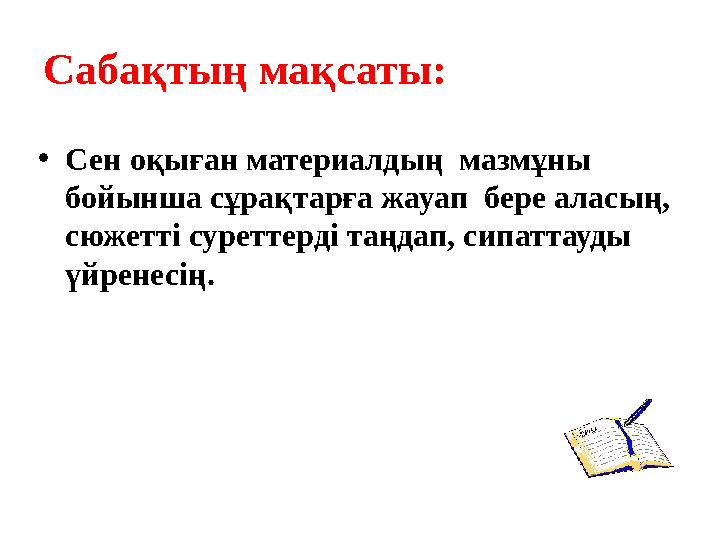 Сабақтың мақсаты:

• Сен оқыған материалдың мазмұны бойынша сұрақтарға жауап бере аласың, сюжетті суреттерді таңдап, сипаттауды үйренесің.